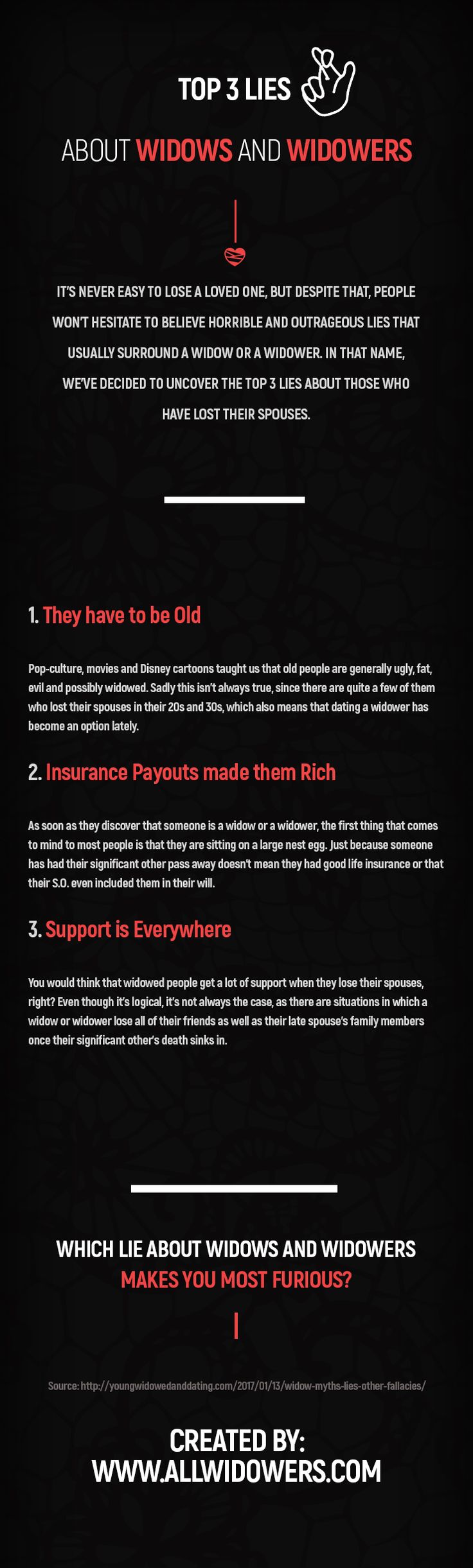 TOP 3 LIES

ABOUT WIDOWS AND WIDOWERS

IT'S NEVER EASY TO LOSE A LOVED ONE, BUT DESPITE THAT, PEOPLE WON'T HESITATE TO BELIEVE HORRIBLE AND OUTRAGEOUS LIES THAT USUALLY SURROUND A WIDOW OR A WIDOWER. IN THAT NAME, WE'VE DECIDED TO UNCOVER THE TOP 3 LIES ABOUT THOSE WHO HAVE LOST THEIR SPOUSES.

1. They have to be Old

Pop-culture, movies and Disney cartoons taught us that old people are generally ugly, fat, evil and possibly widowed. Sadly this isn't always true, since there are quite a few of them who lost their spouses in their 20s and 30s, which also means that dating a widower has become an option lately.

2. Insurance Payouts made them Rich

As soon as they discover that someone is a widow or a widower, the first thing that comes to mind to most people is that they are sitting on a large nest egg. Just because someone has had their significant other pass away doesn't mean they had good life insurance or that their S.O. even included them in their will.

3. Support is Everywhere

You would think that widowed people get a lot of support when they lose their spouses, right? Even though it's logical, it's not always the case, as there are situations in which a widow or widower lose all of their friends as well as their late spouse's family members once their significant other's death sinks in.

WHICH LIE ABOUT WIDOWS AND WIDOWERS MAKES YOU MOST FURIOUS?

Source: http://youngwidowedanddating.com/2017/01/13/widow-myths-lies-other-fallacies/

CREATED BY:
WWW.ALLWIDOWERS.COM